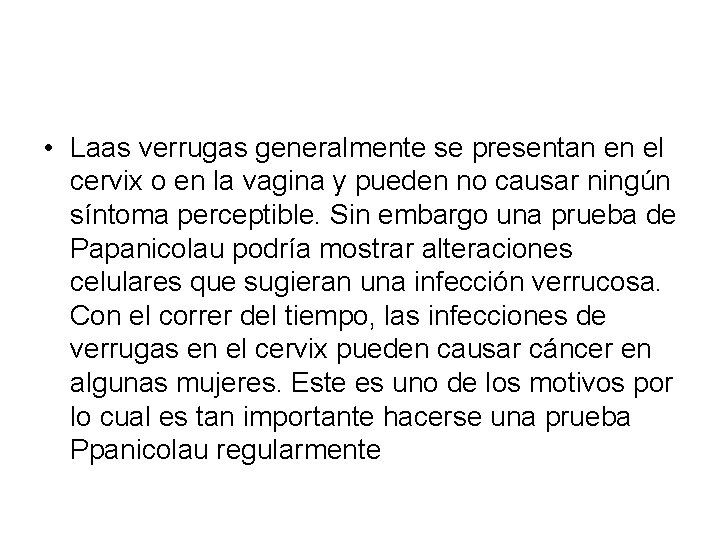 • Laas verrugas generalmente se presentan en el cervix o en la vagina y pueden no causar ningún síntoma perceptible. Sin embargo una prueba de Papanicolau podría mostrar alteraciones celulares que sugieran una infección verrucosa. Con el correr del tiempo, las infecciones de verrugas en el cervix pueden causar cáncer en algunas mujeres. Este es uno de los motivos por lo cual es tan importante hacerse una prueba Ppanicolau regularmente